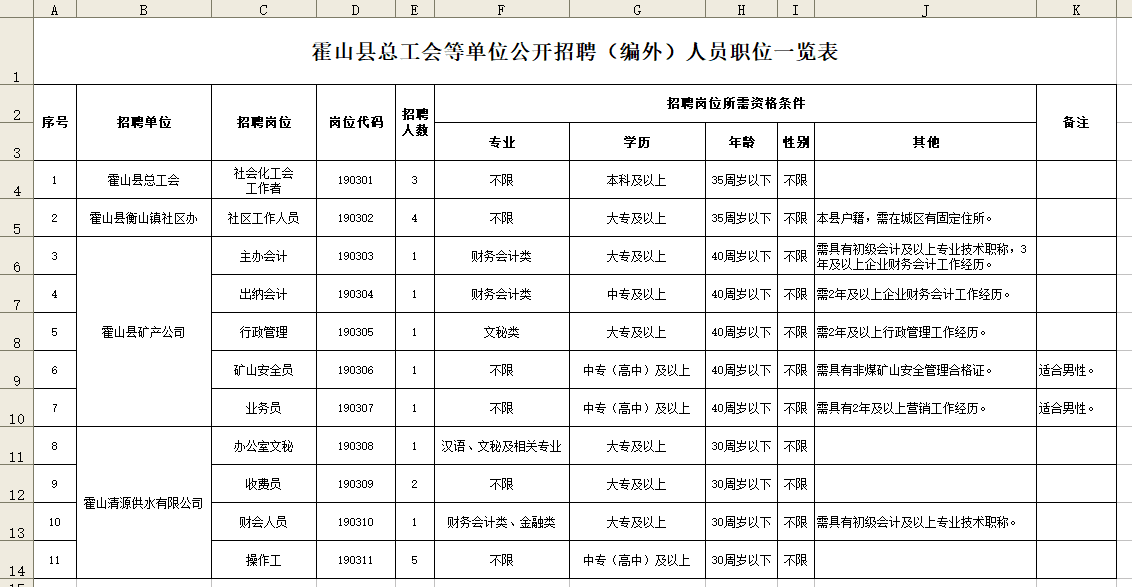 |  | A | B | C | D | E | F | G | H | I | J | K |
|---|---|---|---|---|---|---|---|---|---|---|---|
| 1 | 霍山县总工会等单位公开招聘（编外）人员职位一览表 | | | | | | | | | | |
| 2 | 序号 | 招聘单位 | 招聘岗位 | 岗位代码 | 招聘人数 | 招聘岗位所需资格条件 | | | | | 备注 |
| 3 | | | | | | 专业 | 学历 | 年龄 | 性别 | 其他 | |
| 4 | 1 | 霍山县总工会 | 社会化工会工作者 | 190301 | 3 | 不限 | 本科及以上 | 35周岁以下 | 不限 | | |
| 5 | 2 | 霍山县衡山镇社区办 | 社区工作人员 | 190302 | 4 | 不限 | 大专及以上 | 35周岁以下 | 不限 | 本县户籍，需在城区有固定住所。 | |
| 6 | 3 | 霍山县矿产公司 | 主办会计 | 190303 | 1 | 财务会计类 | 大专及以上 | 40周岁以下 | 不限 | 需具有初级会计及以上专业技术职称，3年及以上企业财务会计工作经历。 | |
| 7 | 4 | | 出纳会计 | 190304 | 1 | 财务会计类 | 中专及以上 | 40周岁以下 | 不限 | 需2年及以上企业财务会计工作经历。 | |
| 8 | 5 | | 行政管理 | 190305 | 1 | 文秘类 | 大专及以上 | 40周岁以下 | 不限 | 需2年及以上行政管理工作经历。 | |
| 9 | 6 | | 矿山安全员 | 190306 | 1 | 不限 | 中专（高中）及以上 | 40周岁以下 | 不限 | 需具有非煤矿山安全管理合格证。 | 适合男性。 |
| 10 | 7 | | 业务员 | 190307 | 1 | 不限 | 中专（高中）及以上 | 40周岁以下 | 不限 | 需具有2年及以上营销工作经历。 | 适合男性。 |
| 11 | 8 | 霍山清源供水有限公司 | 办公室文秘 | 190308 | 1 | 汉语、文秘及相关专业 | 大专及以上 | 30周岁以下 | 不限 | | |
| 12 | 9 | | 收费员 | 190309 | 2 | 不限 | 大专及以上 | 30周岁以下 | 不限 | | |
| 13 | 10 | | 财会人员 | 190310 | 1 | 财务会计类、金融类 | 大专及以上 | 30周岁以下 | 不限 | 需具有初级会计及以上专业技术职称。 | |
| 14 | 11 | | 操作工 | 190311 | 5 | 不限 | 中专（高中）及以上 | 30周岁以下 | 不限 | | |